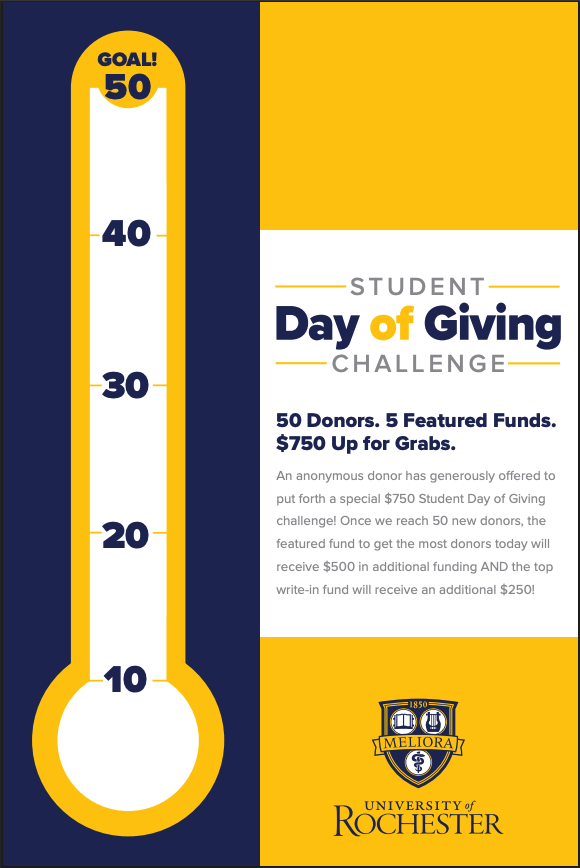 GOAL!
50

40

30

20

10

STUDENT
Day of Giving
CHALLENGE

50 Donors. 5 Featured Funds. $750 Up for Grabs.

An anonymous donor has generously offered to put forth a special $750 Student Day of Giving challenge! Once we reach 50 new donors, the featured fund to get the most donors today will receive $500 in additional funding AND the top write-in fund will receive an additional $250!

1850
MELIORA

UNIVERSITY of
ROCHESTER